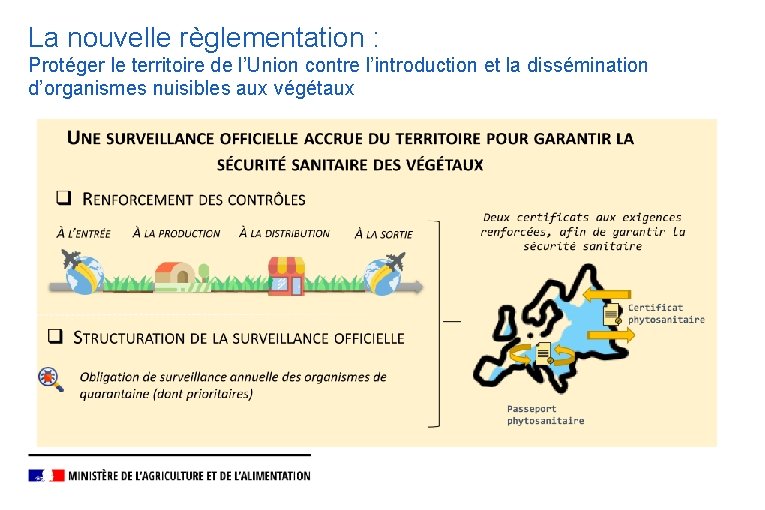 La nouvelle règlementation :
Protéger le territoire de l'Union contre l'introduction et la dissémination d'organismes nuisibles aux végétaux

UNE SURVEILLANCE OFFICIELLE ACCRUE DU TERRITOIRE POUR GARANTIR LA SÉCURITÉ SANITAIRE DES VÉGÉTAUX

❑ RENFORCEMENT DES CONTRÔLES

À L'ENTRÉE
À LA PRODUCTION
À LA DISTRIBUTION
À LA SORTIE

❑ STRUCTURATION DE LA SURVEILLANCE OFFICIELLE

Obligation de surveillance annuelle des organismes de quarantaine (dont prioritaires)

Deux certificats aux exigences renforcées, afin de garantir la sécurité sanitaire

Certificat phytosanitaire

Passeport phytosanitaire

MINISTÈRE DE L'AGRICULTURE ET DE L'ALIMENTATION